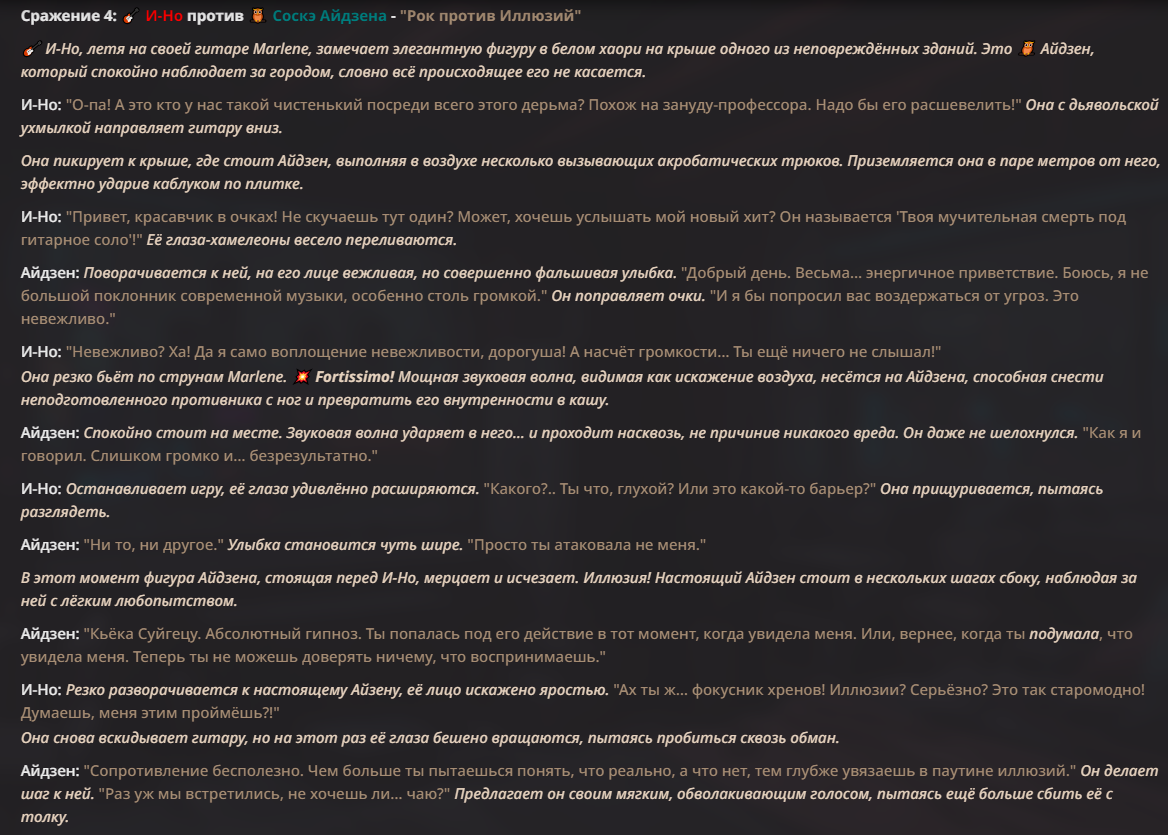 Сражение 4: 🎸 И-Но против 🦉 Соскэ Айдзена - "Рок против Иллюзий"

🎸 И-Но, летя на своей гитаре Marlene, замечает элегантную фигуру в белом хаори на крыше одного из неповреждённых зданий. Это 🦉 Айдзен, который спокойно наблюдает за городом, словно всё происходящее его не касается.

И-Но: "О-па! А это кто у нас такой чистенький посреди всего этого дерьма? Похож на зануду-профессора. Надо бы его расшевелить!" Она с дьявольской ухмылкой направляет гитару вниз.

Она пикирует к крыше, где стоит Айдзен, выполняя в воздухе несколько вызывающих акробатических трюков. Приземляется она в паре метров от него, эффектно ударив каблуком по плитке.

И-Но: "Привет, красавчик в очках! Не скучаешь тут один? Может, хочешь услышать мой новый хит? Он называется 'Твоя мучительная смерть под гитарное соло'!" Её глаза-хамелеоны весело переливаются.

Айдзен: Поворачивается к ней, на его лице вежливая, но совершенно фальшивая улыбка. "Добрый день. Весьма... энергичное приветствие. Боюсь, я не большой поклонник современной музыки, особенно столь громкой." Он поправляет очки. "И я бы попросил вас воздержаться от угроз. Это невежливо."

И-Но: "Невежливо? Ха! Да я само воплощение невежливости, дорогуша! А насчёт громкости... Ты ещё ничего не слышал!"
Она резко бьёт по струнам Marlene. 💥 Fortissimo! Мощная звуковая волна, видимая как искажение воздуха, несётся на Айдзена, способная снести неподготовленного противника с ног и превратить его внутренности в кашу.

Айдзен: Спокойно стоит на месте. Звуковая волна ударяет в него... и проходит насквозь, не причинив никакого вреда. Он даже не шелохнулся. "Как я и говорил. Слишком громко и... безрезультатно."

И-Но: Останавливает игру, её глаза удивлённо расширяются. "Какого?.. Ты что, глухой? Или это какой-то барьер?" Она прищуривается, пытаясь разглядеть.

Айдзен: "Ни то, ни другое." Улыбка становится чуть шире. "Просто ты атаковала не меня."

В этот момент фигура Айдзена, стоящая перед И-Но, мерцает и исчезает. Иллюзия! Настоящий Айдзен стоит в нескольких шагах сбоку, наблюдая за ней с лёгким любопытством.

Айдзен: "Кьёка Суйгецу. Абсолютный гипноз. Ты попалась под его действие в тот момент, когда увидела меня. Или, вернее, когда ты подумала, что увидела меня. Теперь ты не можешь доверять ничему, что воспринимаешь."

И-Но: Резко разворачивается к настоящему Айзену, её лицо искажено яростью. "Ах ты ж... фокусник хренов! Иллюзии? Серьёзно? Это так старомодно! Думаешь, меня этим проймёшь?!"
Она снова вскидывает гитару, но на этот раз её глаза бешено вращаются, пытаясь пробиться сквозь обман.

Айдзен: "Сопротивление бесполезно. Чем больше ты пытаешься понять, что реально, а что нет, тем глубже увязаешь в паутине иллюзий." Он делает шаг к ней. "Раз уж мы встретились, не хочешь ли... чаю?" Предлагает он своим мягким, обволакивающим голосом, пытаясь ещё больше сбить её с толку.